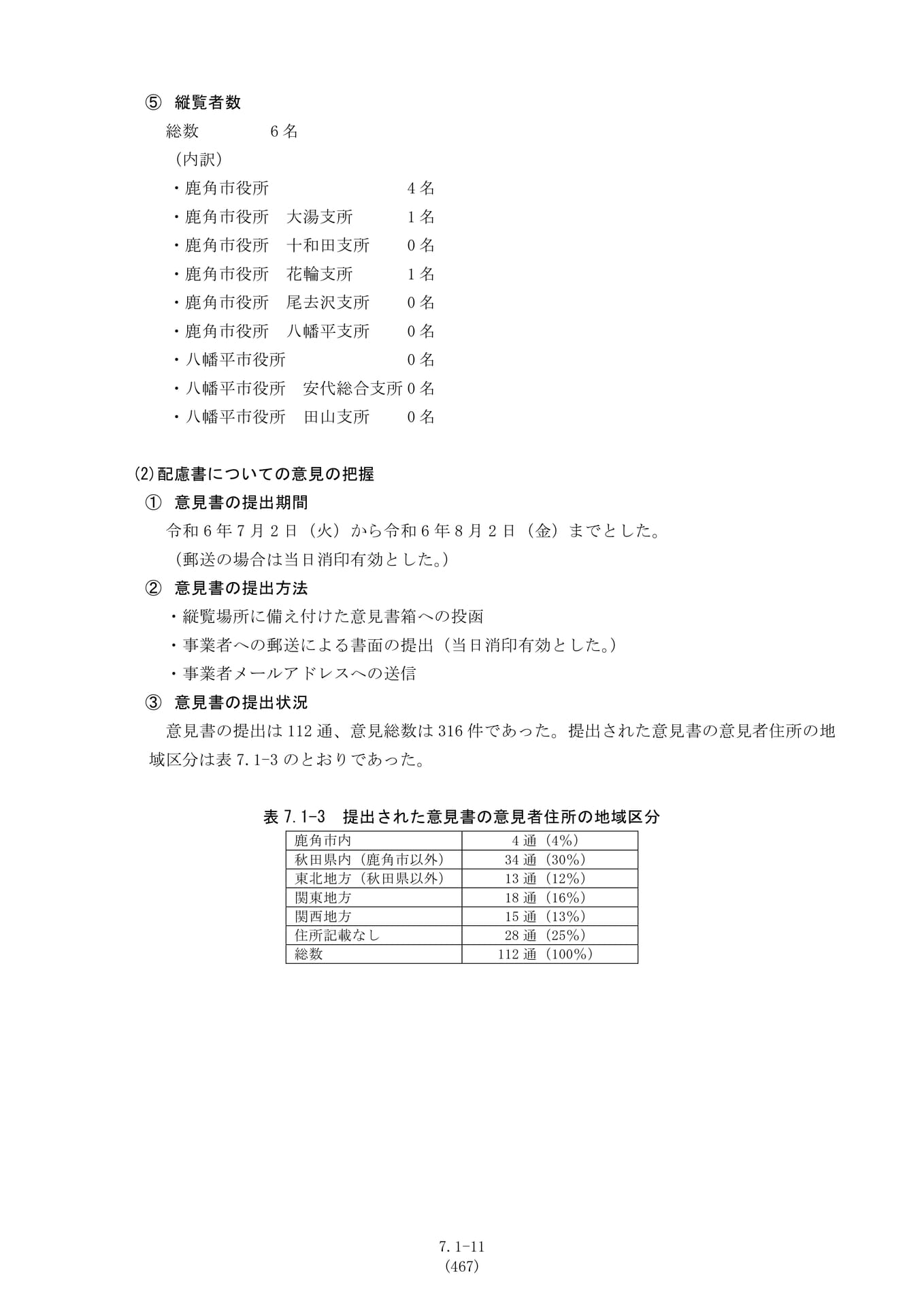 ⑤ 縦覧者数

総数 6名

(内訳)

・鹿角市役所 4名
・鹿角市役所 大湯支所 1名
・鹿角市役所 十和田支所 0名
・鹿角市役所 花輪支所 1名
・鹿角市役所 尾去沢支所 0名
・鹿角市役所 八幡平支所 0名
・八幡平市役所 0名
・八幡平市役所 安代総合支所 0名
・八幡平市役所 田山支所 0名

(2)配慮書についての意見の把握

① 意見書の提出期間

令和6年7月2日(火)から令和6年8月2日(金)までとした。

(郵送の場合は当日消印有効とした。)

② 意見書の提出方法

・縦覧場所に備え付けた意見書箱への投函
・事業者への郵送による書面の提出(当日消印有効とした。)
・事業者メールアドレスへの送信

③ 意見書の提出状況

意見書の提出は112通、意見総数は316件であった。提出された意見書の意見者住所の地域区分は表7.1-3のとおりであった。

表7.1-3 提出された意見書の意見者住所の地域区分

| 鹿角市内 | 4通(4%) |
|---|---|
| 秋田県内(鹿角市以外) | 34通(30%) |
| 東北地方(秋田県以外) | 13通(12%) |
| 関東地方 | 18通(16%) |
| 関西地方 | 15通(13%) |
| 住所記載なし | 28通(25%) |
| 総数 | 112通(100%) |

7.1-11
(467)